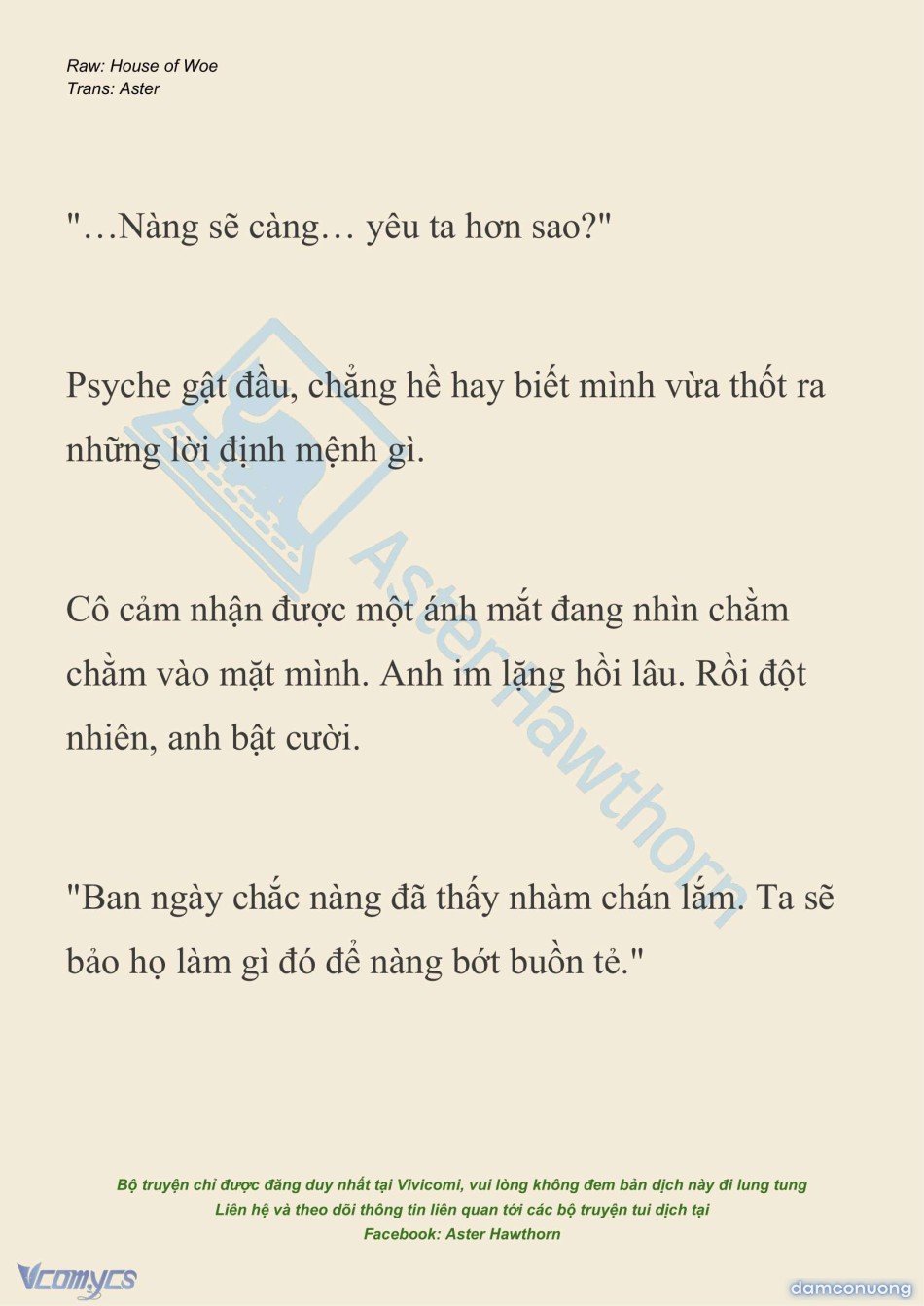 Raw: House of Woe
Trans: Aster

"…Nàng sẽ càng… yêu ta hơn sao?"

Psyche gật đầu, chẳng hề hay biết mình vừa thốt ra những lời định mệnh gì.

Cô cảm nhận được một ánh mắt đang nhìn chằm chằm vào mặt mình. Anh im lặng hồi lâu. Rồi đột nhiên, anh bật cười.

"Ban ngày chắc nàng đã thấy nhàm chán lắm. Ta sẽ bảo họ làm gì đó để nàng bớt buồn tẻ."

AsterHawthorn

Bộ truyện chỉ được đăng duy nhất tại Vivicomi, vui lòng không đem bản dịch này đi lung tung
Liên hệ và theo dõi thông tin liên quan tới các bộ truyện tui dịch tại
Facebook: Aster Hawthorn

Vcomycs
damconuong